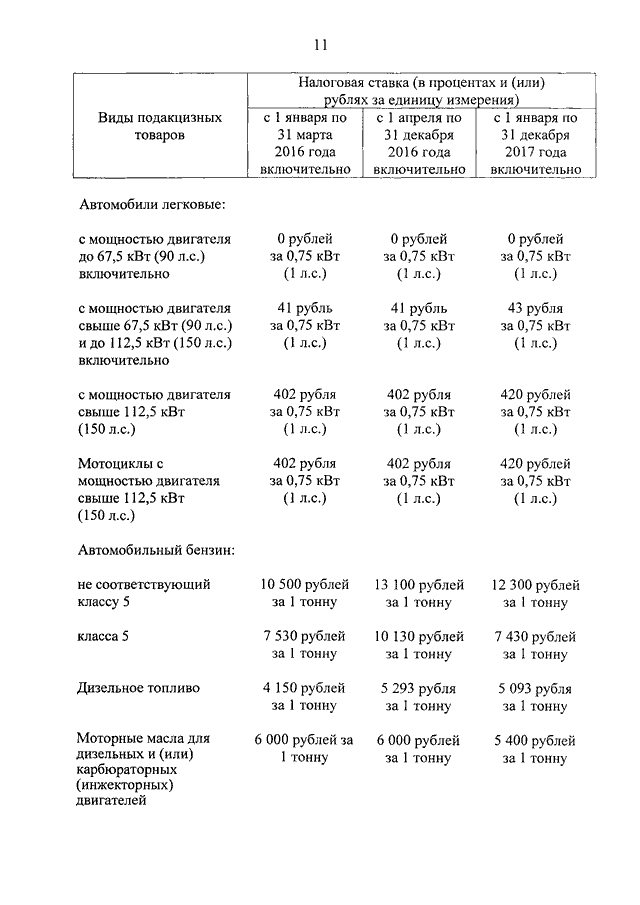 11

| Виды подакцизных товаров | Налоговая ставка (в процентах и (или) рублях за единицу измерения) | | |
|---|---|---|---|
| | с 1 января по 31 марта 2016 года включительно | с 1 апреля по 31 декабря 2016 года включительно | с 1 января по 31 декабря 2017 года включительно |
| Автомобили легковые: | | | |
| с мощностью двигателя до 67,5 кВт (90 л.с.) включительно | 0 рублей за 0,75 кВт (1 л.с.) | 0 рублей за 0,75 кВт (1 л.с.) | 0 рублей за 0,75 кВт (1 л.с.) |
| с мощностью двигателя свыше 67,5 кВт (90 л.с.) и до 112,5 кВт (150 л.с.) включительно | 41 рубль за 0,75 кВт (1 л.с.) | 41 рубль за 0,75 кВт (1 л.с.) | 43 рубля за 0,75 кВт (1 л.с.) |
| с мощностью двигателя свыше 112,5 кВт (150 л.с.) | 402 рубля за 0,75 кВт (1 л.с.) | 402 рубля за 0,75 кВт (1 л.с.) | 420 рублей за 0,75 кВт (1 л.с.) |
| Мотоциклы с мощностью двигателя свыше 112,5 кВт (150 л.с.) | 402 рубля за 0,75 кВт (1 л.с.) | 402 рубля за 0,75 кВт (1 л.с.) | 420 рублей за 0,75 кВт (1 л.с.) |
| Автомобильный бензин: | | | |
| не соответствующий классу 5 | 10 500 рублей за 1 тонну | 13 100 рублей за 1 тонну | 12 300 рублей за 1 тонну |
| класса 5 | 7 530 рублей за 1 тонну | 10 130 рублей за 1 тонну | 7 430 рублей за 1 тонну |
| Дизельное топливо | 4 150 рублей за 1 тонну | 5 293 рубля за 1 тонну | 5 093 рубля за 1 тонну |
| Моторные масла для дизельных и (или) карбюраторных (инжекторных) двигателей | 6 000 рублей за 1 тонну | 6 000 рублей за 1 тонну | 5 400 рублей за 1 тонну |